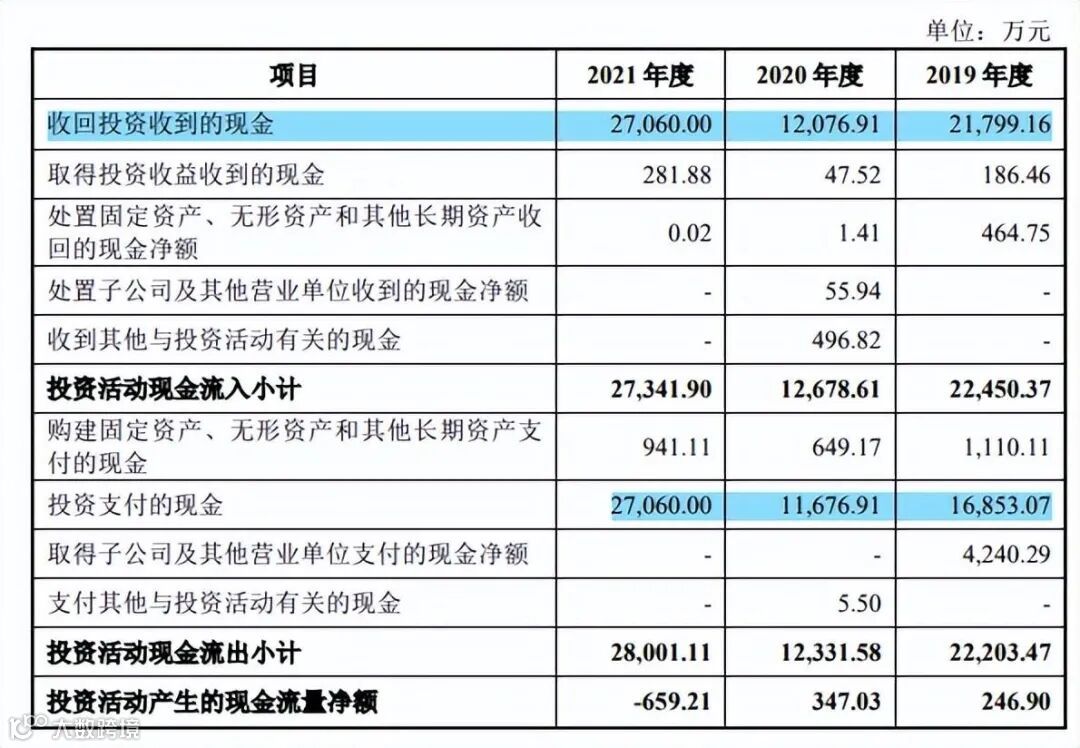 单位：万元

| 项目 | 2021年度 | 2020年度 | 2019年度 |
|---|---|---|---|
| 收回投资收到的现金 | 27,060.00 | 12,076.91 | 21,799.16 |
| 取得投资收益收到的现金 | 281.88 | 47.52 | 186.46 |
| 处置固定资产、无形资产和其他长期资产收回的现金净额 | 0.02 | 1.41 | 464.75 |
| 处置子公司及其他营业单位收到的现金净额 | - | 55.94 | - |
| 收到其他与投资活动有关的现金 | - | 496.82 | - |
| 投资活动现金流入小计 | 27,341.90 | 12,678.61 | 22,450.37 |
| 购建固定资产、无形资产和其他长期资产支付的现金 | 941.11 | 649.17 | 1,110.11 |
| 投资支付的现金 | 27,060.00 | 11,676.91 | 16,853.07 |
| 取得子公司及其他营业单位支付的现金净额 | - | - | 4,240.29 |
| 支付其他与投资活动有关的现金 | - | 5.50 | - |
| 投资活动现金流出小计 | 28,001.11 | 12,331.58 | 22,203.47 |
| 投资活动产生的现金流量净额 | -659.21 | 347.03 | 246.90 |

大数跨境